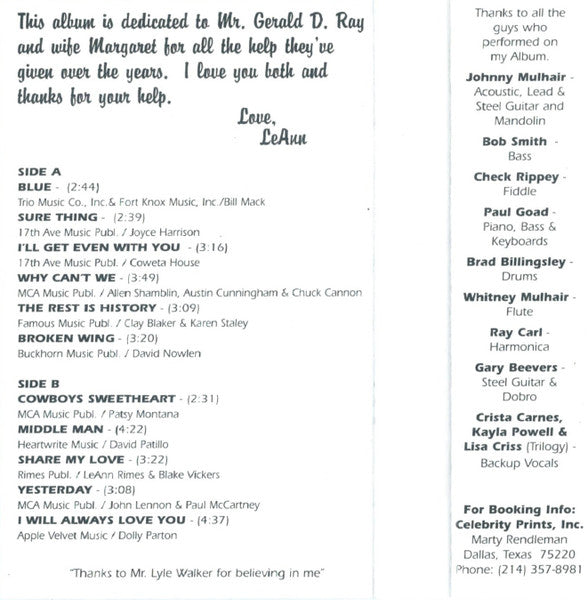 This album is dedicated to Mr. Gerald D. Ray and wife Margaret for all the help they've given over the years. I love you both and thanks for your help.

Love,
LeAnn

SIDE A
BLUE - (2:44)
Trio Music Co., Inc.& Fort Knox Music, Inc./Bill Mack
SURE THING - (2:39)
17th Ave Music Publ. / Joyce Harrison
I'LL GET EVEN WITH YOU - (3:16)
17th Ave Music Publ. / Coweta House
WHY CAN'T WE - (3:49)
MCA Music Publ. / Allen Shamblin, Austin Cunningham & Chuck Cannon
THE REST IS HISTORY - (3:09)
Famous Music Publ. / Clay Blaker & Karen Staley
BROKEN WING - (3:20)
Buckhorn Music Publ. / David Nowlen

SIDE B
COWBOYS SWEETHEART - (2:31)
MCA Music Publ. / Patsy Montana
MIDDLE MAN - (4:22)
Heartwrite Music / David Patillo
SHARE MY LOVE - (3:22)
Rimes Publ. / LeAnn Rimes & Blake Vickers
YESTERDAY - (3:08)
MCA Music Publ. / John Lennon & Paul McCartney
I WILL ALWAYS LOVE YOU - (4:37)
Apple Velvet Music / Dolly Parton

"Thanks to Mr. Lyle Walker for believing in me"

Thanks to all the guys who performed on my Album.

Johnny Mulhair - Acoustic, Lead & Steel Guitar and Mandolin

Bob Smith - Bass

Check Rippey - Fiddle

Paul Goad - Piano, Bass & Keyboards

Brad Billingsley - Drums

Whitney Mulhair - Flute

Ray Carl - Harmonica

Gary Beevers - Steel Guitar & Dobro

Crista Carnes, Kayla Powell & Lisa Criss (Trilogy) - Backup Vocals

For Booking Info:
Celebrity Prints, Inc.
Marty Rendleman
Dallas, Texas 75220
Phone: (214) 357-8981